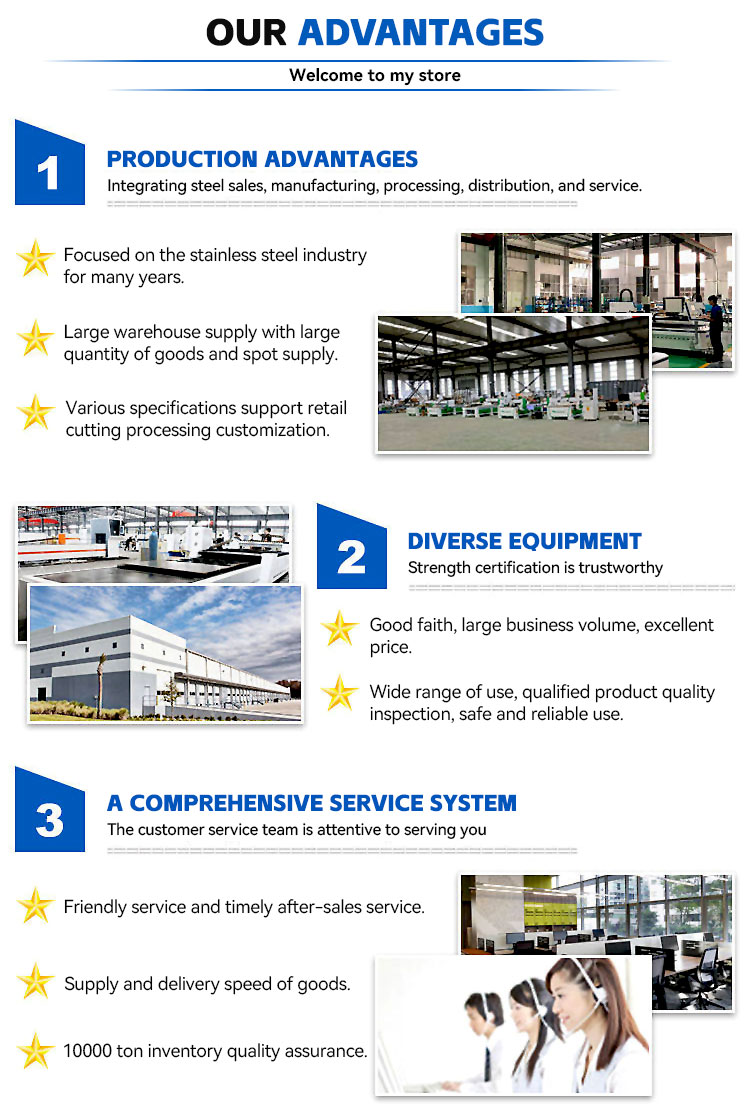 OUR ADVANTAGES

Welcome to my store

1

PRODUCTION ADVANTAGES

Integrating steel sales, manufacturing, processing, distribution, and service.

Focused on the stainless steel industry for many years.

Large warehouse supply with large quantity of goods and spot supply.

Various specifications support retail cutting processing customization.

2

DIVERSE EQUIPMENT

Strength certification is trustworthy

Good faith, large business volume, excellent price.

Wide range of use, qualified product quality inspection, safe and reliable use.

3

A COMPREHENSIVE SERVICE SYSTEM

The customer service team is attentive to serving you

Friendly service and timely after-sales service.

Supply and delivery speed of goods.

10000 ton inventory quality assurance.